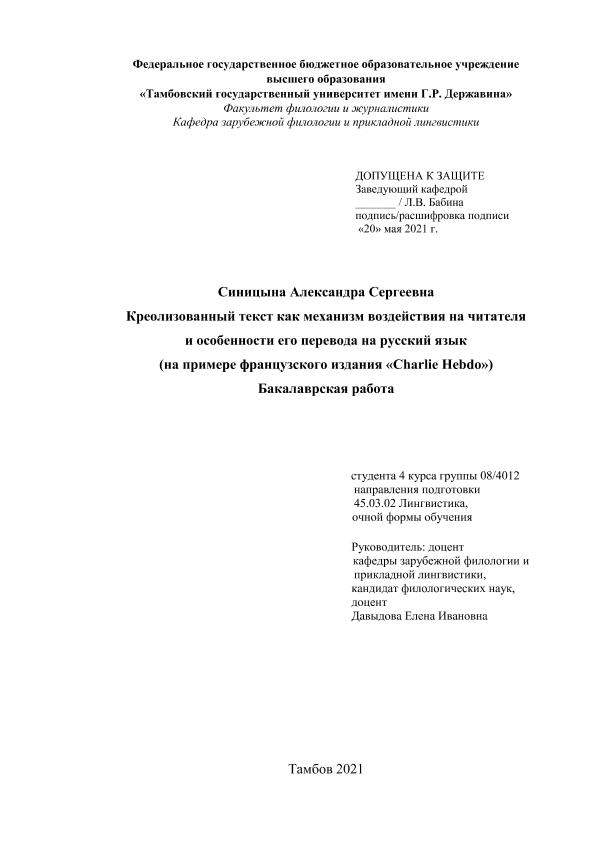 Федеральное государственное бюджетное образовательное учреждение высшего образования
«Тамбовский государственный университет имени Г.Р. Державина»
Факультет филологии и журналистики
Кафедра зарубежной филологии и прикладной лингвистики

ДОПУЩЕНА К ЗАЩИТЕ
Заведующий кафедрой
_______ / Л.В. Бабина
подпись/расшифровка подписи
«20» мая 2021 г.

Синицына Александра Сергеевна
Креолизованный текст как механизм воздействия на читателя и особенности его перевода на русский язык
(на примере французского издания «Charlie Hebdo»)
Бакалаврская работа

студента 4 курса группы 08/4012
направления подготовки
45.03.02 Лингвистика,
очной формы обучения

Руководитель: доцент
кафедры зарубежной филологии и прикладной лингвистики,
кандидат филологических наук,
доцент
Давыдова Елена Ивановна

Тамбов 2021